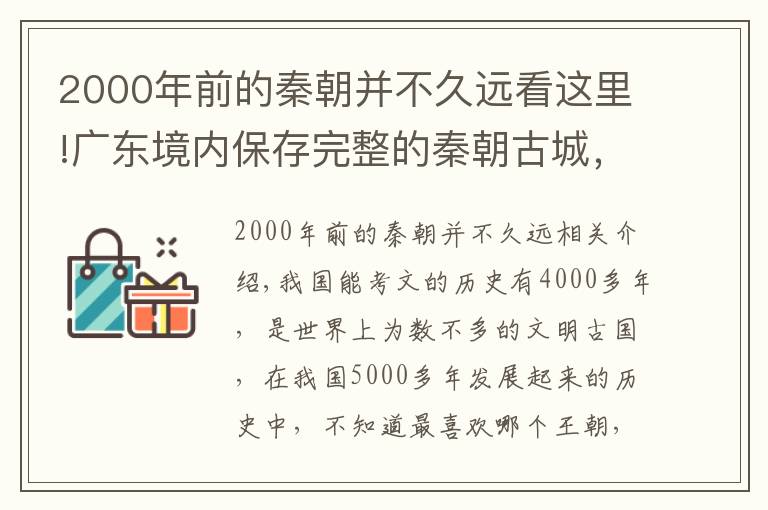 2000年前的秦朝并不久远看这里!广东境内保存完整的秦朝古城,

2000年前的秦朝并不久远相关介绍,我国能考文的历史有4000多年，是世界上为数不多的文明古国，在我国5000多年发展起来的历史中，不知道最喜欢哪个王朝,